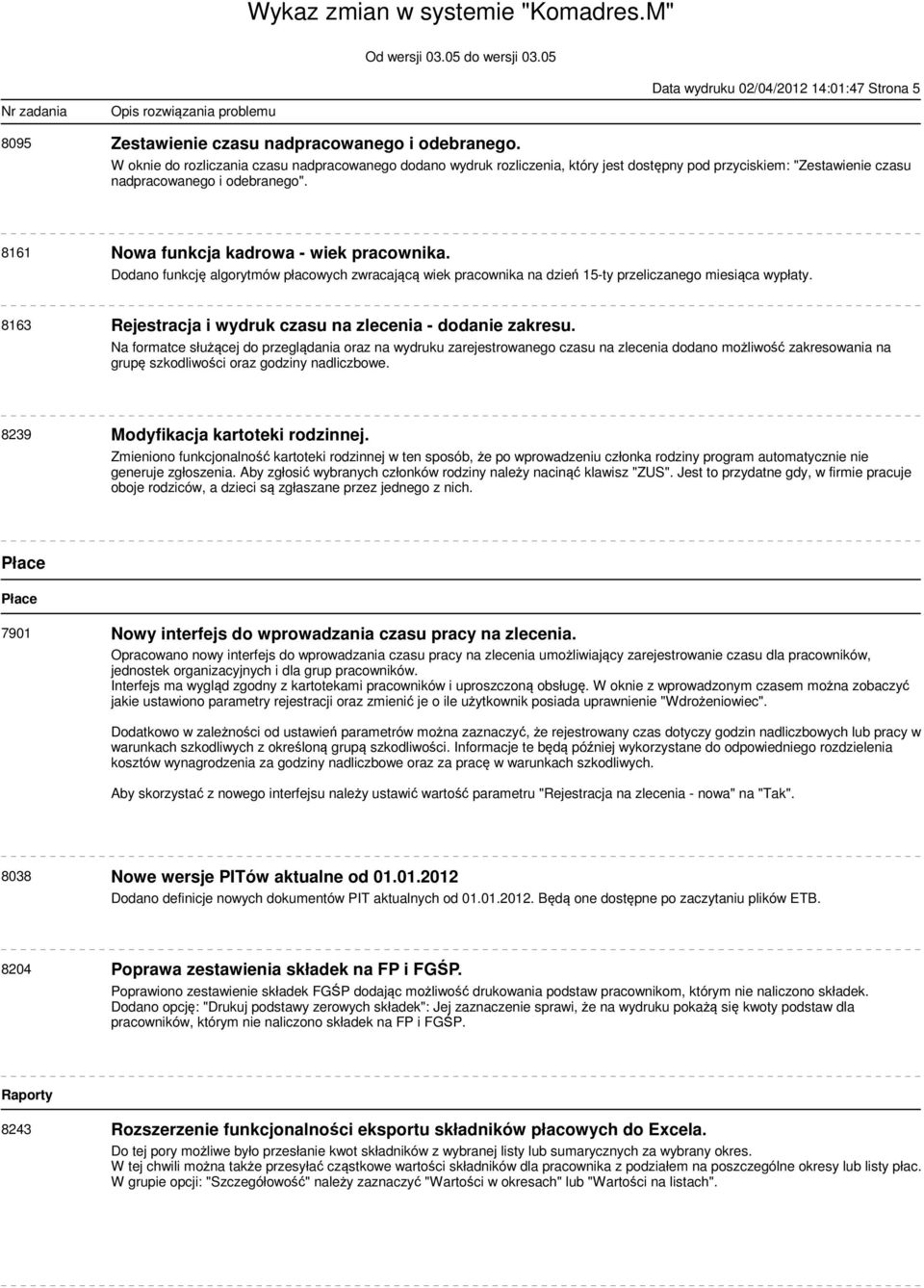 Wykaz zmian w systemie "Komadres.M"

Od wersji 03.05 do wersji 03.05

Data wydruku 02/04/2012 14:01:47 Strona 5

Nr zadania    Opis rozwiązania problemu

8095 Zestawienie czasu nadpracowanego i odebranego.
W oknie do rozliczania czasu nadpracowanego dodano wydruk rozliczenia, który jest dostępny pod przyciskiem: "Zestawienie czasu nadpracowanego i odebranego".

8161 Nowa funkcja kadrowa - wiek pracownika.
Dodano funkcję algorytmów płacowych zwracającą wiek pracownika na dzień 15-ty przeliczanego miesiąca wypłaty.

8163 Rejestracja i wydruk czasu na zlecenia - dodanie zakresu.
Na formatce służącej do przeglądania oraz na wydruku zarejestrowanego czasu na zlecenia dodano możliwość zakresowania na grupę szkodliwości oraz godziny nadliczbowe.

8239 Modyfikacja kartoteki rodzinnej.
Zmieniono funkcjonalność kartoteki rodzinnej w ten sposób, że po wprowadzeniu członka rodziny program automatycznie nie generuje zgłoszenia. Aby zgłosić wybranych członków rodziny należy nacinąć klawisz "ZUS". Jest to przydatne gdy, w firmie pracuje oboje rodziców, a dzieci są zgłaszane przez jednego z nich.

Płace

Płace

7901 Nowy interfejs do wprowadzania czasu pracy na zlecenia.
Opracowano nowy interfejs do wprowadzania czasu pracy na zlecenia umożliwiający zarejestrowanie czasu dla pracowników, jednostek organizacyjnych i dla grup pracowników.
Interfejs ma wygląd zgodny z kartotekami pracowników i uproszczoną obsługę. W oknie z wprowadzonym czasem można zobaczyć jakie ustawiono parametry rejestracji oraz zmienić je o ile użytkownik posiada uprawnienie "Wdrożeniowiec".

Dodatkowo w zależności od ustawień parametrów można zaznaczyć, że rejestrowany czas dotyczy godzin nadliczbowych lub pracy w warunkach szkodliwych z określoną grupą szkodliwości. Informacje te będą później wykorzystane do odpowiedniego rozdzielenia kosztów wynagrodzenia za godziny nadliczbowe oraz za pracę w warunkach szkodliwych.

Aby skorzystać z nowego interfejsu należy ustawić wartość parametru "Rejestracja na zlecenia - nowa" na "Tak".

8038 Nowe wersje PITów aktualne od 01.01.2012
Dodano definicje nowych dokumentów PIT aktualnych od 01.01.2012. Będą one dostępne po zaczytaniu plików ETB.

8204 Poprawa zestawienia składek na FP i FGŚP.
Poprawiono zestawienie składek FGŚP dodając możliwość drukowania podstaw pracownikom, którym nie naliczono składek.
Dodano opcję: "Drukuj podstawy zerowych składek": Jej zaznaczenie sprawi, że na wydruku pokażą się kwoty podstaw dla pracowników, którym nie naliczono składek na FP i FGŚP.

Raporty

8243 Rozszerzenie funkcjonalności eksportu składników płacowych do Excela.
Do tej pory możliwe było przesłanie kwot składników z wybranej listy lub sumarycznych za wybrany okres.
W tej chwili można także przesyłać cząstkowe wartości składników dla pracownika z podziałem na poszczególne okresy lub listy płac.
W grupie opcji: "Szczegółowość" należy zaznaczyć "Wartości w okresach" lub "Wartości na listach".